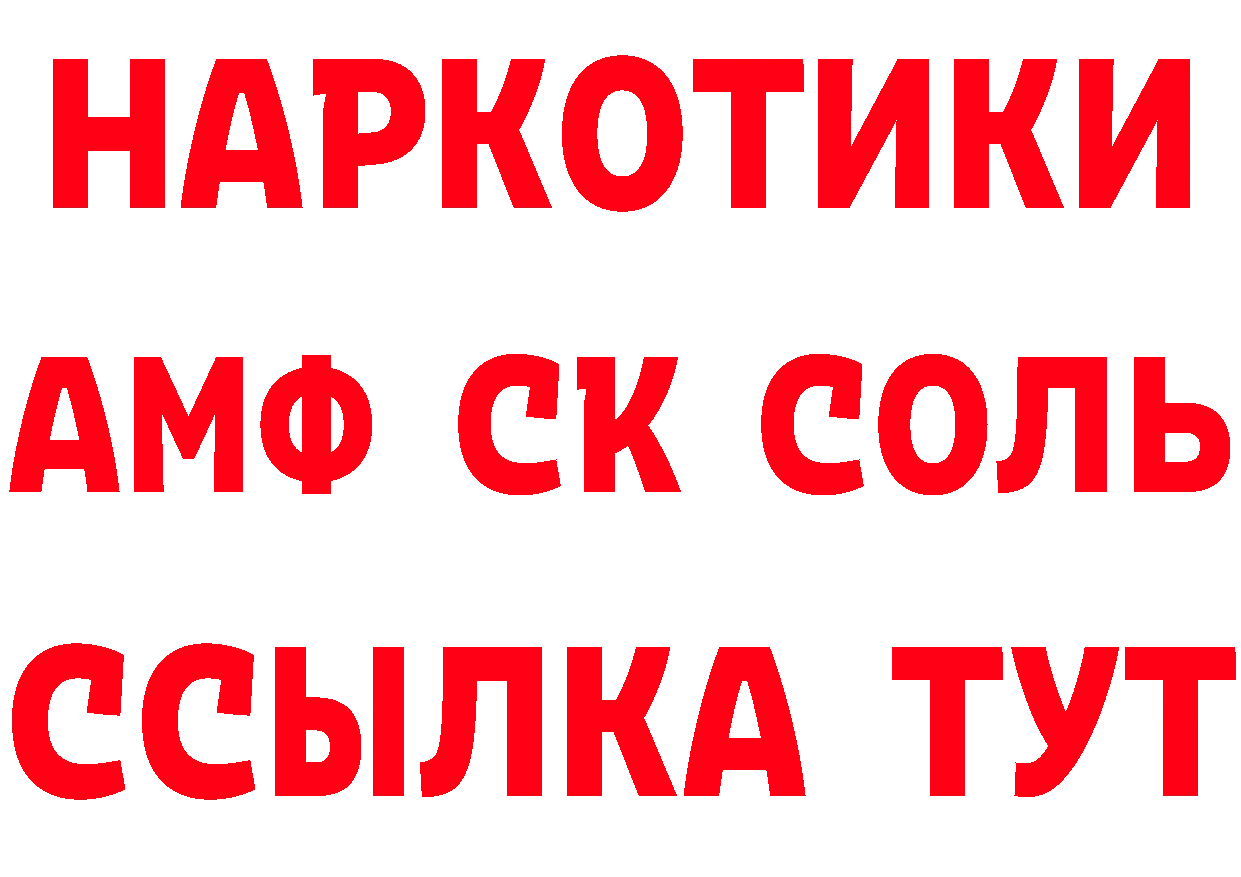 НАРКОТИКИ

АМФ СК СОЛЬ

ССЫЛКА ТУТ